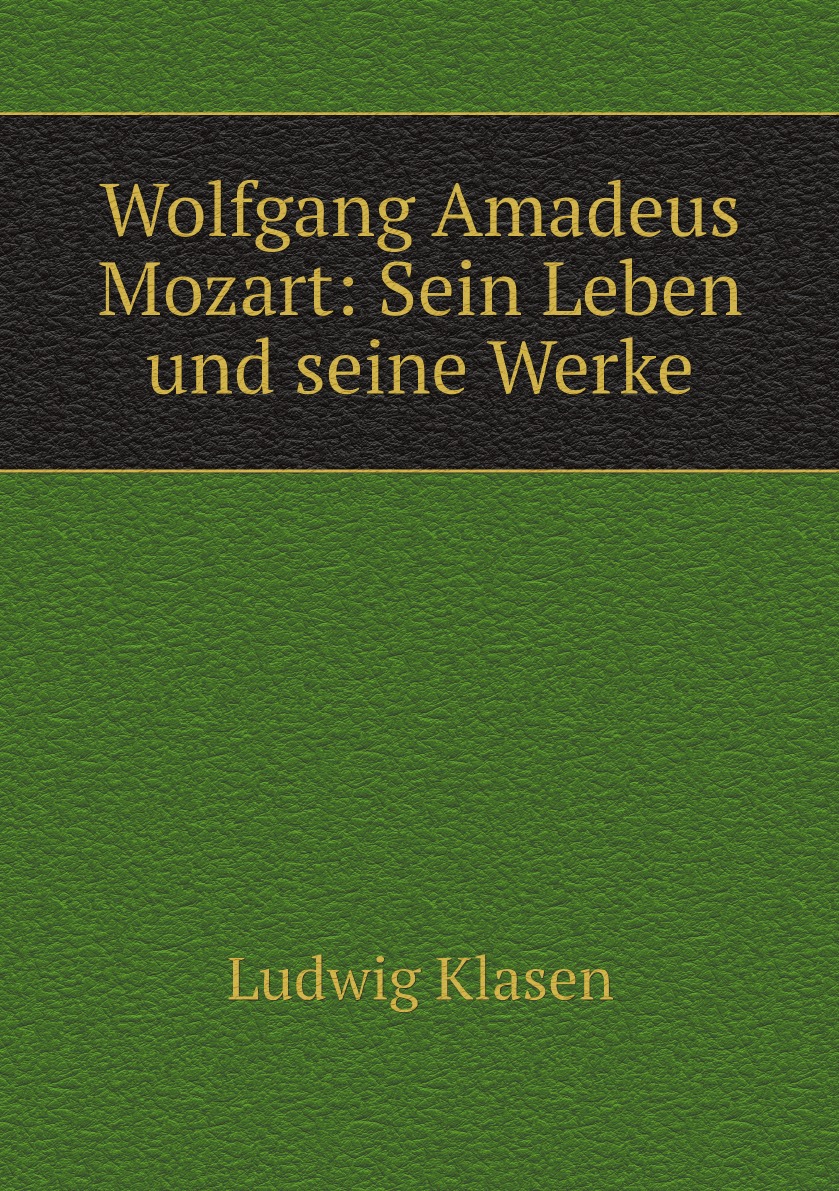 Wolfgang Amadeus Mozart: Sein Leben und seine Werke

Ludwig Klasen